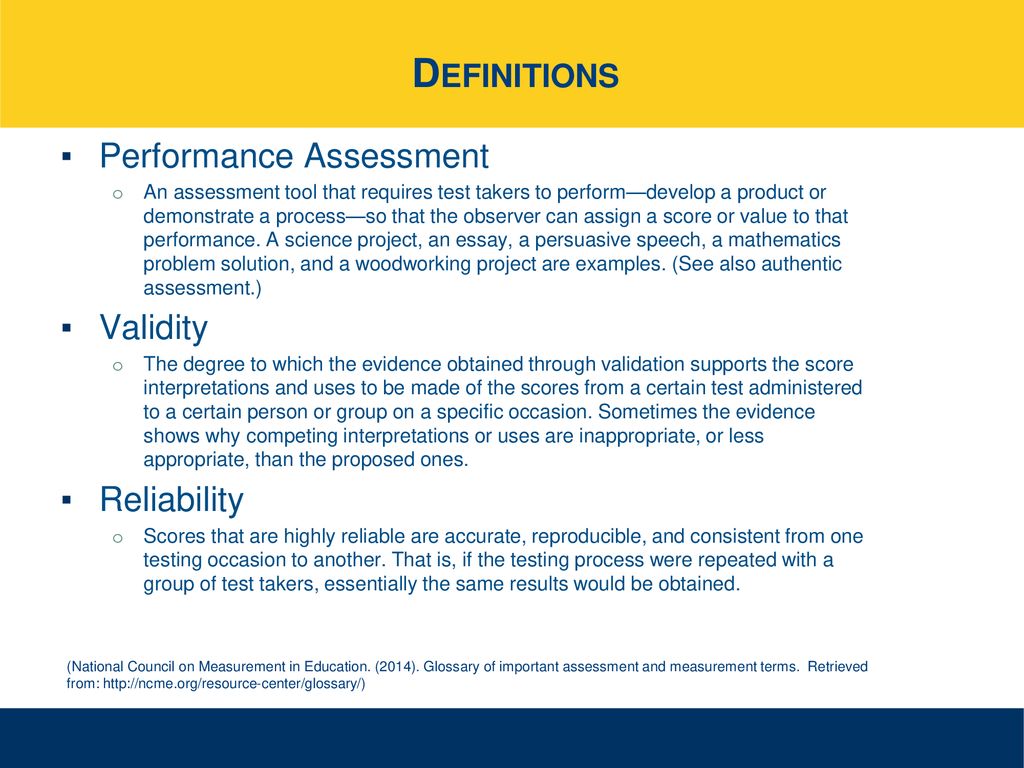 DEFINITIONS

▪ Performance Assessment

o An assessment tool that requires test takers to perform—develop a product or demonstrate a process—so that the observer can assign a score or value to that performance. A science project, an essay, a persuasive speech, a mathematics problem solution, and a woodworking project are examples. (See also authentic assessment.)

▪ Validity

o The degree to which the evidence obtained through validation supports the score interpretations and uses to be made of the scores from a certain test administered to a certain person or group on a specific occasion. Sometimes the evidence shows why competing interpretations or uses are inappropriate, or less appropriate, than the proposed ones.

▪ Reliability

o Scores that are highly reliable are accurate, reproducible, and consistent from one testing occasion to another. That is, if the testing process were repeated with a group of test takers, essentially the same results would be obtained.

(National Council on Measurement in Education. (2014). Glossary of important assessment and measurement terms. Retrieved from: http://ncme.org/resource-center/glossary/)